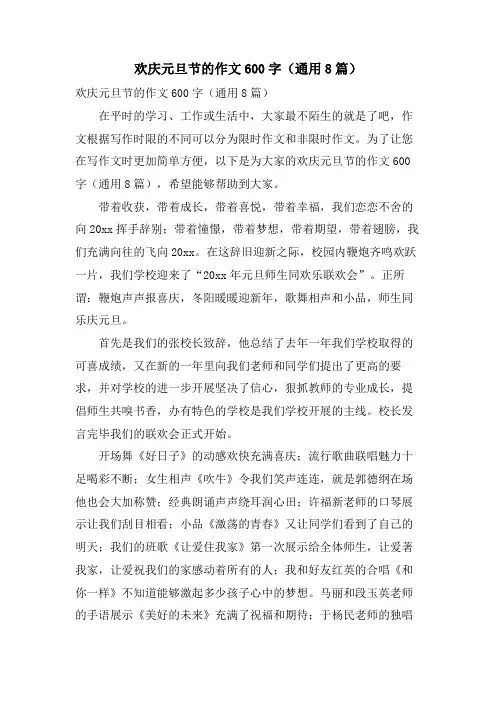 欢庆元旦节的作文600字（通用8篇）

欢庆元旦节的作文600字（通用8篇）

在平时的学习、工作或生活中，大家最不陌生的就是了吧，作文根据写作时限的不同可以分为限时作文和非限时作文。为了让您在写作文时更加简单方便，以下是为大家的欢庆元旦节的作文600字（通用8篇），希望能够帮助到大家。

带着收获，带着成长，带着喜悦，带着幸福，我们恋恋不舍的向20xx挥手辞别；带着憧憬，带着梦想，带着期望，带着翅膀，我们充满向往的飞向20xx。在这辞旧迎新之际，校园内鞭炮齐鸣欢跃一片，我们学校迎来了“20xx年元旦师生同欢乐联欢会”。正所谓：鞭炮声声报喜庆，冬阳暖暖迎新年，歌舞相声和小品，师生同乐庆元旦。

首先是我们的张校长致辞，他总结了去年一年我们学校取得的可喜成绩，又在新的一年里向我们老师和同学们提出了更高的要求，并对学校的进一步开展坚决了信心，狠抓教师的专业成长，提倡师生共嗅书香，办有特色的学校是我们学校开展的主线。校长发言完毕我们的联欢会正式开始。

开场舞《好日子》的动感欢快充满喜庆；流行歌曲联唱魅力十足喝彩不断；女生相声《吹牛》令我们笑声连连，就是郭德纲在场他也会大加称赞；经典朗诵声声绕耳润心田；许福新老师的口琴展示让我们刮目相看；小品《激荡的青春》又让同学们看到了自己的明天；我们的班歌《让爱住我家》第一次展示给全体师生，让爱著我家，让爱祝我们的家感动着所有的人；我和好友红英的合唱《和你一样》不知道能够激起多少孩子心中的梦想。马丽和段玉英老师的手语展示《美好的未来》充满了祝福和期待；于杨民老师的独唱